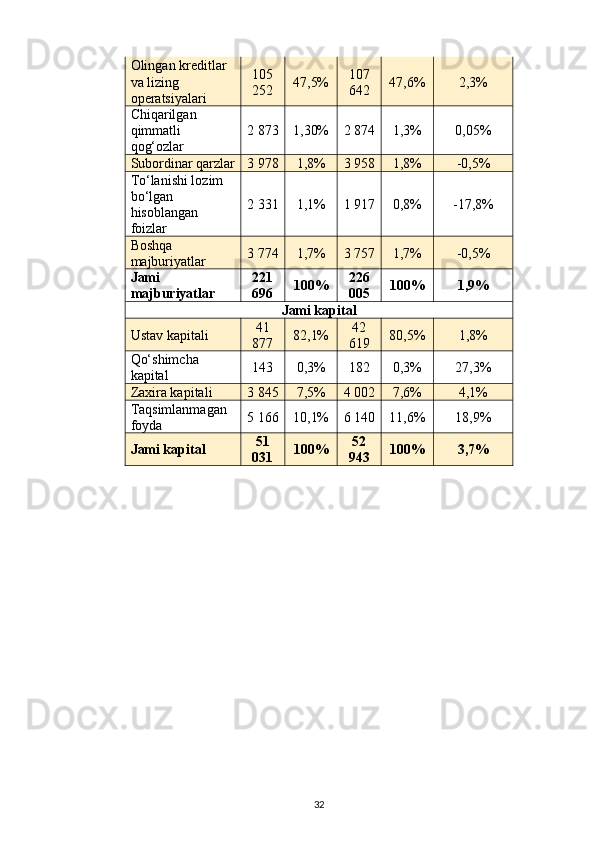 | Olingan kreditlar va lizing operatsiyalari | 105 252 | 47,5% | 107 642 | 47,6% | 2,3% |
|---|---|---|---|---|---|
| Chiqarilgan qimmatli qog'ozlar | 2 873 | 1,30% | 2 874 | 1,3% | 0,05% |
| Subordinar qarzlar | 3 978 | 1,8% | 3 958 | 1,8% | -0,5% |
| To'lanishi lozim bo'lgan hisoblangan foizlar | 2 331 | 1,1% | 1 917 | 0,8% | -17,8% |
| Boshqa majburiyatlar | 3 774 | 1,7% | 3 757 | 1,7% | -0,5% |
| Jami majburiyatlar | 221 696 | 100% | 226 005 | 100% | 1,9% |
| Jami kapital | | | | | |
| Ustav kapitali | 41 877 | 82,1% | 42 619 | 80,5% | 1,8% |
| Qo'shimcha kapital | 143 | 0,3% | 182 | 0,3% | 27,3% |
| Zaxira kapitali | 3 845 | 7,5% | 4 002 | 7,6% | 4,1% |
| Taqsimlanmagan foyda | 5 166 | 10,1% | 6 140 | 11,6% | 18,9% |
| Jami kapital | 51 031 | 100% | 52 943 | 100% | 3,7% |

32

Docx.uz